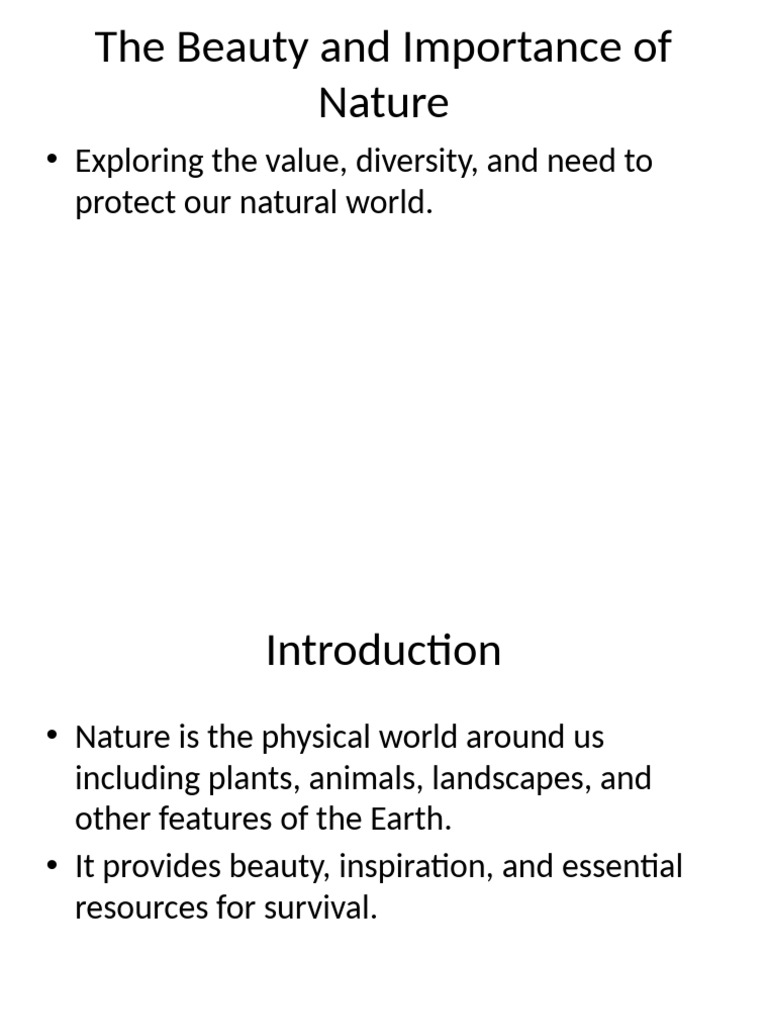 The Beauty and Importance of Nature

• Exploring the value, diversity, and need to protect our natural world.

Introduction

• Nature is the physical world around us including plants, animals, landscapes, and other features of the Earth.
• It provides beauty, inspiration, and essential resources for survival.